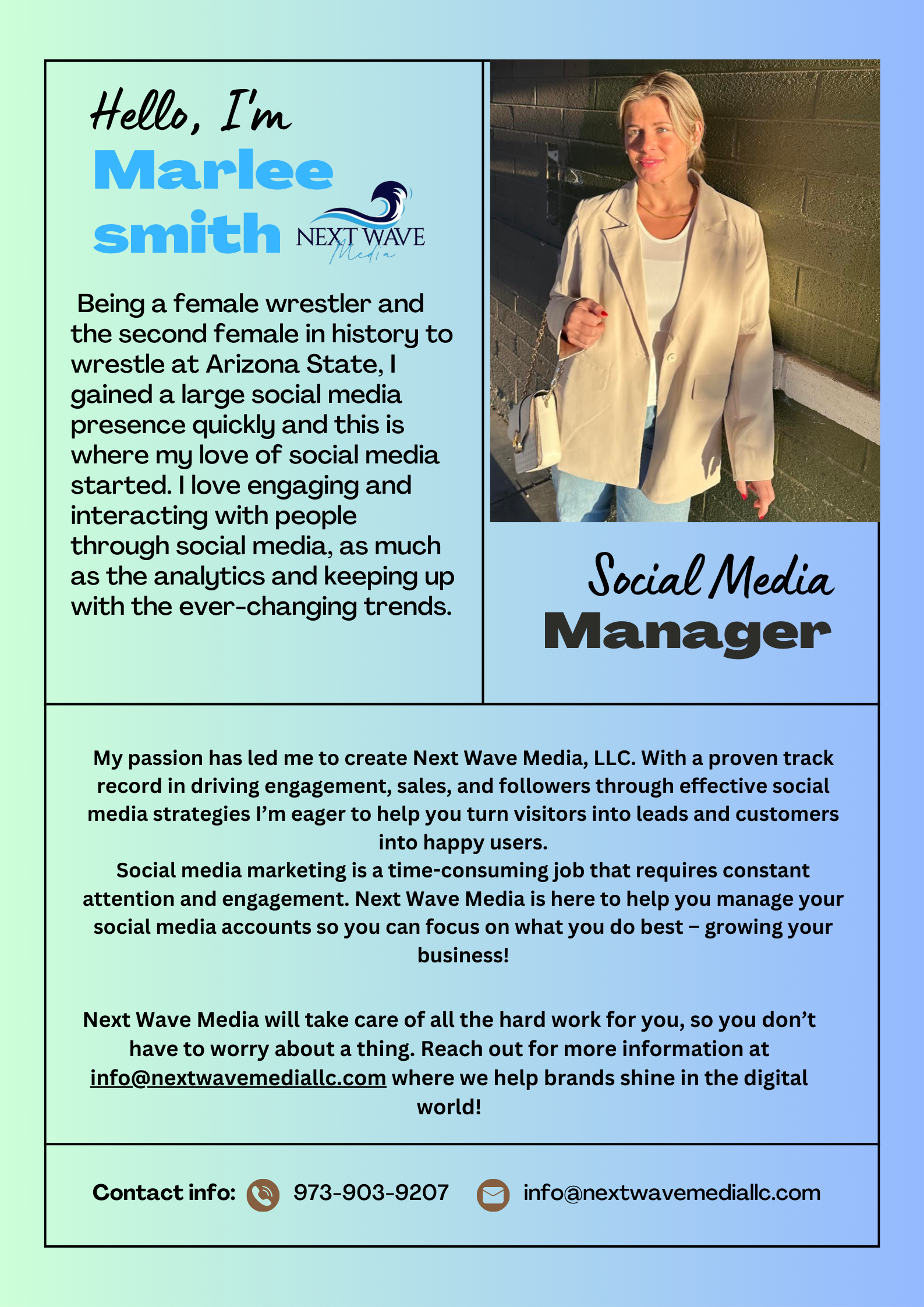 Hello, I'm
Marlee smith

NEXT WAVE
Media

Being a female wrestler and the second female in history to wrestle at Arizona State, I gained a large social media presence quickly and this is where my love of social media started. I love engaging and interacting with people through social media, as much as the analytics and keeping up with the ever-changing trends.

Social Media
Manager

My passion has led me to create Next Wave Media, LLC. With a proven track record in driving engagement, sales, and followers through effective social media strategies I'm eager to help you turn visitors into leads and customers into happy users.
Social media marketing is a time-consuming job that requires constant attention and engagement. Next Wave Media is here to help you manage your social media accounts so you can focus on what you do best – growing your business!

Next Wave Media will take care of all the hard work for you, so you don't have to worry about a thing. Reach out for more information at info@nextwavemediallc.com where we help brands shine in the digital world!

Contact info: 973-903-9207 info@nextwavemediallc.com